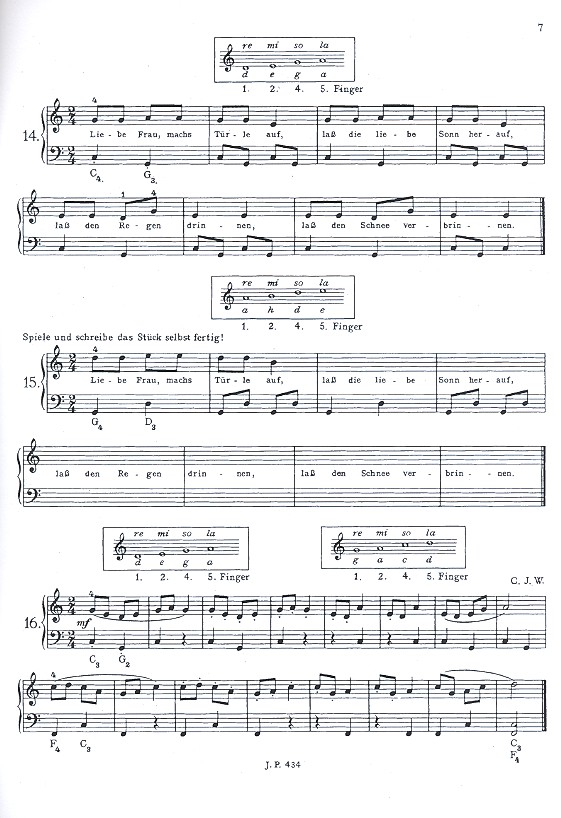 7

re mi so la
d e g a
1. 2. 4. 5. Finger

14.
4
Lie - be Frau, machs Tür - le auf, laß die lie - be Sonn her - auf,
$C_4$ $G_3$

1 4
laß den Re - gen drin - nen, laß den Schnee ver - brin - nen.

re mi so la
a h d e
1. 2. 4. 5. Finger

Spiele und schreibe das Stück selbst fertig!

15.
4
Lie - be Frau, machs Tür - le auf, laß die lie - be Sonn her - auf,
$G_4$ $D_3$

laß den Re - gen drin - nen, laß den Schnee ver - brin - nen.

re mi so la
d e g a
1. 2. 4. 5. Finger

re mi so la
g a c d
1. 2. 4. 5. Finger

C. J. W.

16.
4
mf
$C_3$ $G_2$

4
$F_4$ $C_3$
$C_3$
$F_4$

J. P. 434